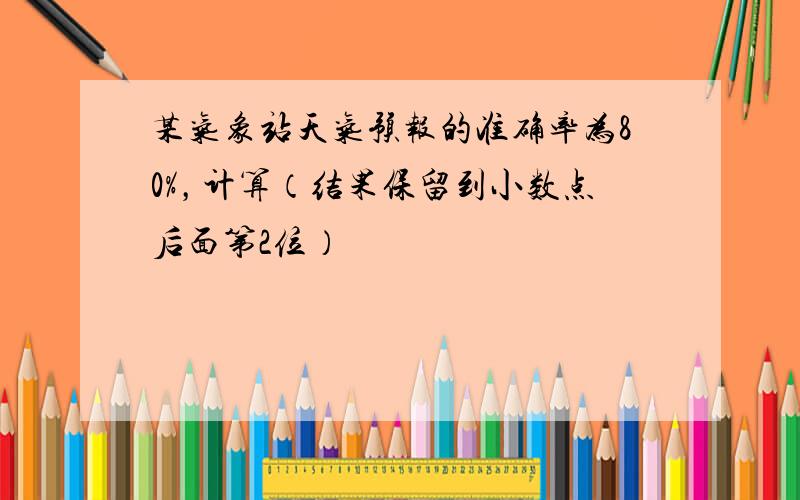 某气象站天气预报的准确率为80%，计算（结果保留到小数点后面第2位）